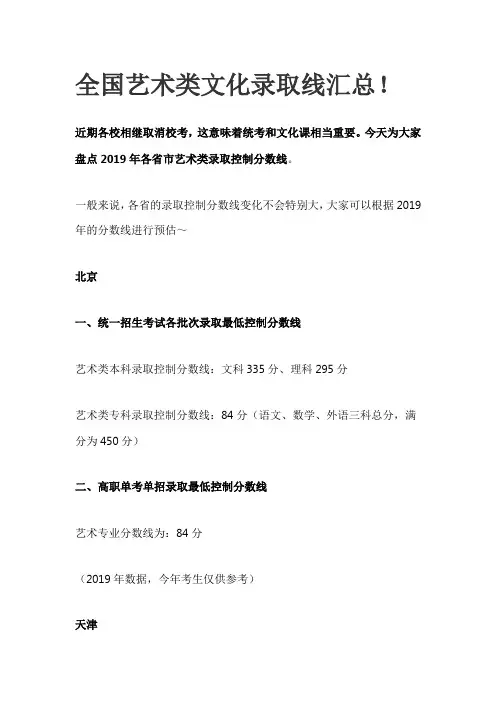 全国艺术类文化录取线汇总！

近期各校相继取消校考，这意味着统考和文化课相当重要。今天为大家盘点 2019 年各省市艺术类录取控制分数线。

一般来说，各省的录取控制分数线变化不会特别大，大家可以根据 2019 年的分数线进行预估~

北京

一、统一招生考试各批次录取最低控制分数线

艺术类本科录取控制分数线：文科 335 分、理科 295 分

艺术类专科录取控制分数线：84 分（语文、数学、外语三科总分，满分为 450 分）

二、高职单考单招录取最低控制分数线

艺术专业分数线为：84 分

（2019 年数据，今年考生仅供参考）

天津